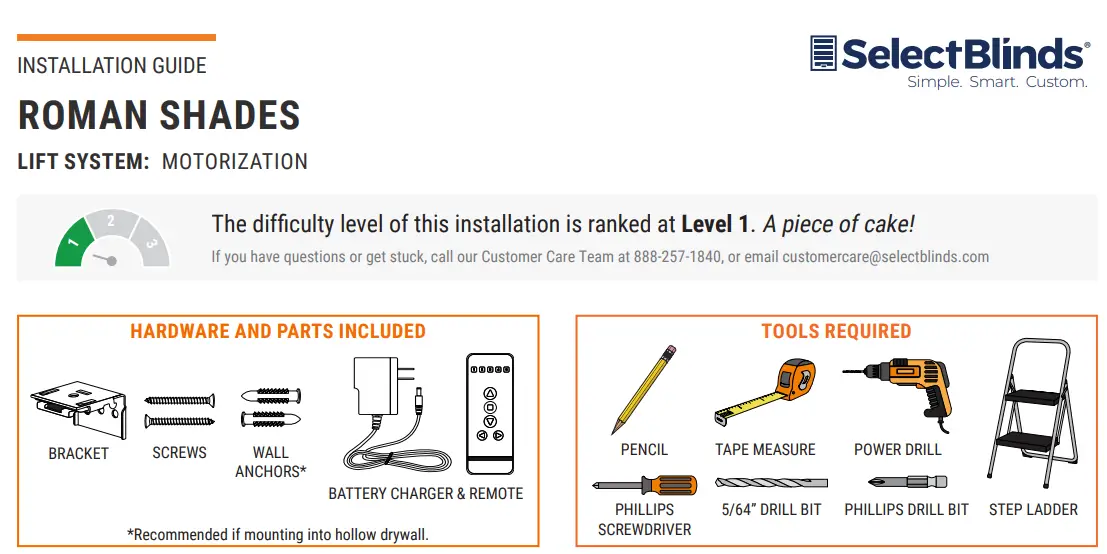 INSTALLATION GUIDE

ROMAN SHADES

LIFT SYSTEM: MOTORIZATION

SelectBlinds®
Simple. Smart. Custom.

1 2 3

The difficulty level of this installation is ranked at Level 1. A piece of cake!

If you have questions or get stuck, call our Customer Care Team at 888-257-1840, or email customercare@selectblinds.com

HARDWARE AND PARTS INCLUDED

BRACKET

SCREWS

WALL ANCHORS*

BATTERY CHARGER & REMOTE

*Recommended if mounting into hollow drywall.

TOOLS REQUIRED

PENCIL

TAPE MEASURE

POWER DRILL

PHILLIPS SCREWDRIVER

5/64" DRILL BIT

PHILLIPS DRILL BIT

STEP LADDER